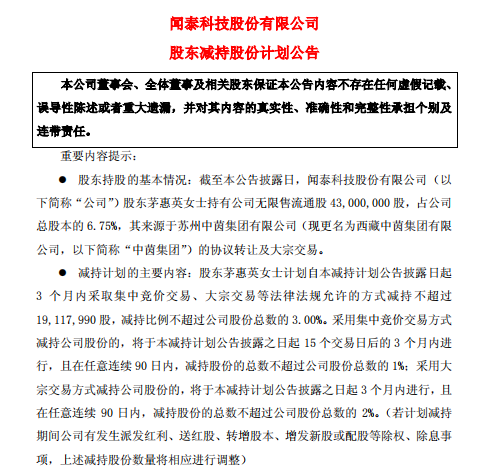 闻泰科技股份有限公司

股东减持股份计划公告

本公司董事会、全体董事及相关股东保证本公告内容不存在任何虚假记载、误导性陈述或者重大遗漏，并对其内容的真实性、准确性和完整性承担个别及连带责任。

重要内容提示：

● 股东持股的基本情况：截至本公告披露日，闻泰科技股份有限公司（以下简称“公司”）股东茅惠英女士持有公司无限售流通股 43,000,000 股，占公司总股本的 6.75%，其来源于苏州中茵集团有限公司（现更名为西藏中茵集团有限公司，以下简称“中茵集团”）的协议转让及大宗交易。

● 减持计划的主要内容：股东茅惠英女士计划自本减持计划公告披露日起 3 个月内采取集中竞价交易、大宗交易等法律法规允许的方式减持不超过 19,117,990 股，减持比例不超过公司股份总数的 3.00%。采用集中竞价交易方式减持公司股份的，将于本减持计划公告披露之日起 15 个交易日后的 3 个月内进行，且在任意连续 90 日内，减持股份的总数不超过公司股份总数的 1%；采用大宗交易方式减持公司股份的，将于本减持计划公告披露之日起 3 个月内进行，且在任意连续 90 日内，减持股份的总数不超过公司股份总数的 2%。（若计划减持期间公司有发生派发红利、送红股、转增股本、增发新股或配股等除权、除息事项，上述减持股份数量将相应进行调整）